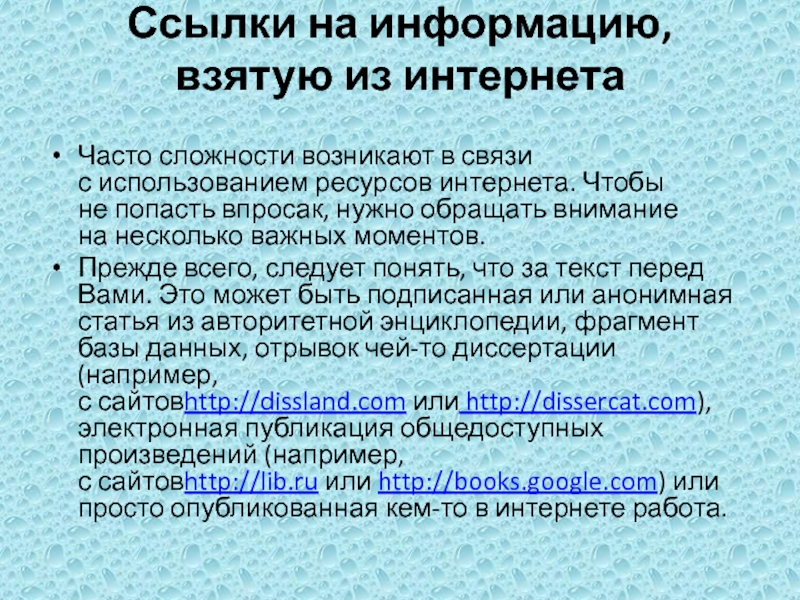 Ссылки на информацию, взятую из интернета

• Часто сложности возникают в связи с использованием ресурсов интернета. Чтобы не попасть впросак, нужно обращать внимание на несколько важных моментов.

• Прежде всего, следует понять, что за текст перед Вами. Это может быть подписанная или анонимная статья из авторитетной энциклопедии, фрагмент базы данных, отрывок чей-то диссертации (например, с сайтовhttp://dissland.com или http://dissercat.com), электронная публикация общедоступных произведений (например, с сайтовhttp://lib.ru или http://books.google.com) или просто опубликованная кем-то в интернете работа.